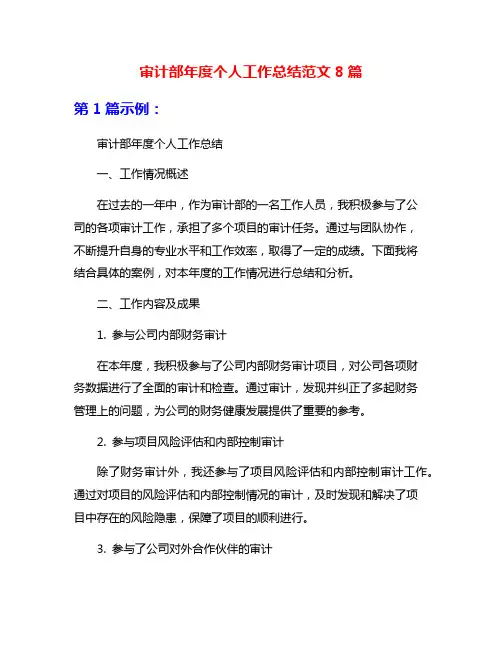 审计部年度个人工作总结范文 8 篇

第 1 篇示例：

审计部年度个人工作总结

一、工作情况概述

在过去的一年中，作为审计部的一名工作人员，我积极参与了公司的各项审计工作，承担了多个项目的审计任务。通过与团队协作，不断提升自身的专业水平和工作效率，取得了一定的成绩。下面我将结合具体的案例，对本年度的工作情况进行总结和分析。

二、工作内容及成果

1. 参与公司内部财务审计

在本年度，我积极参与了公司内部财务审计项目，对公司各项财务数据进行了全面的审计和检查。通过审计，发现并纠正了多起财务管理上的问题，为公司的财务健康发展提供了重要的参考。

2. 参与项目风险评估和内部控制审计

除了财务审计外，我还参与了项目风险评估和内部控制审计工作。通过对项目的风险评估和内部控制情况的审计，及时发现和解决了项目中存在的风险隐患，保障了项目的顺利进行。

3. 参与了公司对外合作伙伴的审计